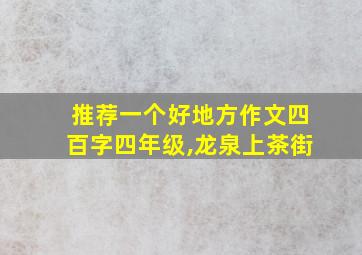 推荐一个好地方作文四百字四年级,龙泉上茶街